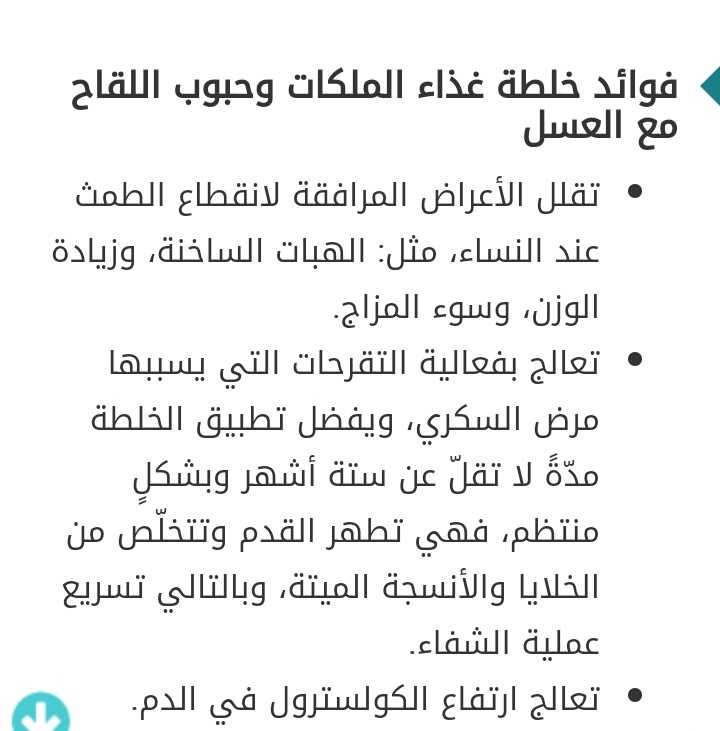 فوائد خلطة غذاء الملكات وحبوب اللقاح مع العسل

• تقلل الأعراض المرافقة لانقطاع الطمث عند النساء، مثل: الهبات الساخنة، وزيادة الوزن، وسوء المزاج.
• تعالج بفعالية التقرحات التي يسببها مرض السكري، ويفضل تطبيق الخلطة مدّةً لا تقلّ عن ستة أشهر وبشكلٍ منتظم، فهي تطهر القدم وتتخلّص من الخلايا والأنسجة الميتة، وبالتالي تسريع عملية الشفاء.
• تعالج ارتفاع الكولسترول في الدم.